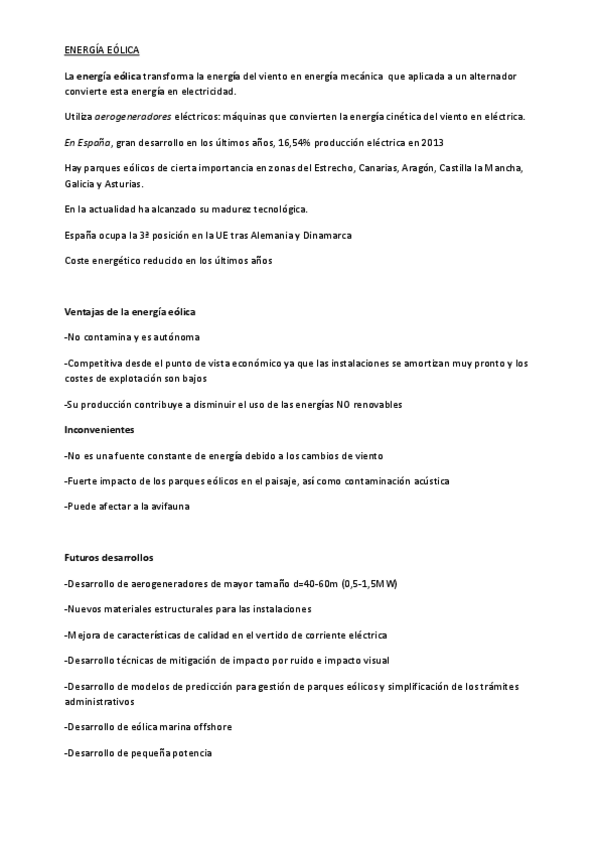 ENERGÍA EÓLICA

La energía eólica transforma la energía del viento en energía mecánica que aplicada a un alternador convierte esta energía en electricidad.

Utiliza aerogeneradores eléctricos: máquinas que convierten la energía cinética del viento en eléctrica.

En España, gran desarrollo en los últimos años, 16,54% producción eléctrica en 2013

Hay parques eólicos de cierta importancia en zonas del Estrecho, Canarias, Aragón, Castilla la Mancha, Galicia y Asturias.

En la actualidad ha alcanzado su madurez tecnológica.

España ocupa la 3ª posición en la UE tras Alemania y Dinamarca

Coste energético reducido en los últimos años

Ventajas de la energía eólica

-No contamina y es autónoma

-Competitiva desde el punto de vista económico ya que las instalaciones se amortizan muy pronto y los costes de explotación son bajos

-Su producción contribuye a disminuir el uso de las energías NO renovables

Inconvenientes

-No es una fuente constante de energía debido a los cambios de viento

-Fuerte impacto de los parques eólicos en el paisaje, así como contaminación acústica

-Puede afectar a la avifauna

Futuros desarrollos

-Desarrollo de aerogeneradores de mayor tamaño d=40-60m (0,5-1,5MW)

-Nuevos materiales estructurales para las instalaciones

-Mejora de características de calidad en el vertido de corriente eléctrica

-Desarrollo técnicas de mitigación de impacto por ruido e impacto visual

-Desarrollo de modelos de predicción para gestión de parques eólicos y simplificación de los trámites administrativos

-Desarrollo de eólica marina offshore

-Desarrollo de pequeña potencia